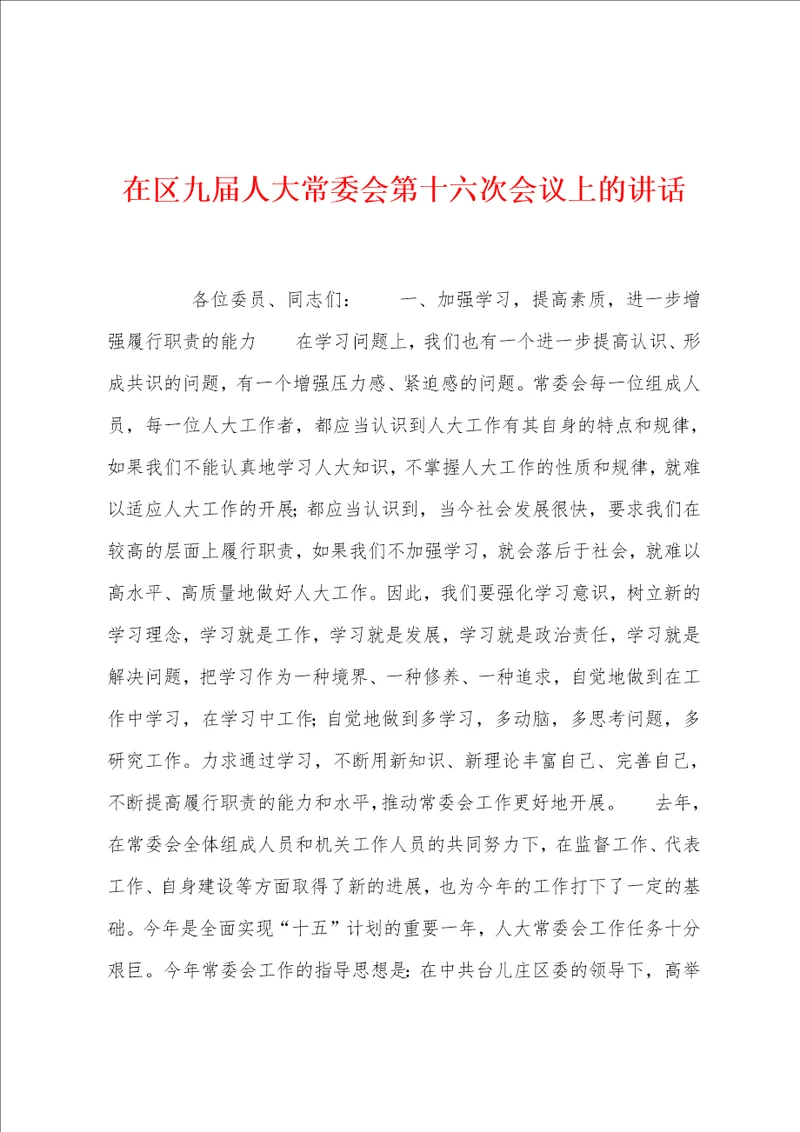 在区九届人大常委会第十六次会议上的讲话

各位委员、同志们：　　一、加强学习，提高素质，进一步增强履行职责的能力　　在学习问题上，我们也有一个进一步提高认识、形成共识的问题，有一个增强压力感、紧迫感的问题。常委会每一位组成人员，每一位人大工作者，都应当认识到人大工作有其自身的特点和规律，如果我们不能认真地学习人大知识，不掌握人大工作的性质和规律，就难以适应人大工作的开展；都应当认识到，当今社会发展很快，要求我们在较高的层面上履行职责，如果我们不加强学习，就会落后于社会，就难以高水平、高质量地做好人大工作。因此，我们要强化学习意识，树立新的学习理念，学习就是工作，学习就是发展，学习就是政治责任，学习就是解决问题，把学习作为一种境界、一种修养、一种追求，自觉地做到在工作中学习，在学习中工作；自觉地做到多学习，多动脑，多思考问题，多研究工作。力求通过学习，不断用新知识、新理论丰富自己、完善自己，不断提高履行职责的能力和水平，推动常委会工作更好地开展。　　去年，在常委会全体组成人员和机关工作人员的共同努力下，在监督工作、代表工作、自身建设等方面取得了新的进展，也为今年的工作打下了一定的基础。今年是全面实现“十五”计划的重要一年，人大常委会工作任务十分艰巨。今年常委会工作的指导思想是：在中共台儿庄区委的领导下，高举